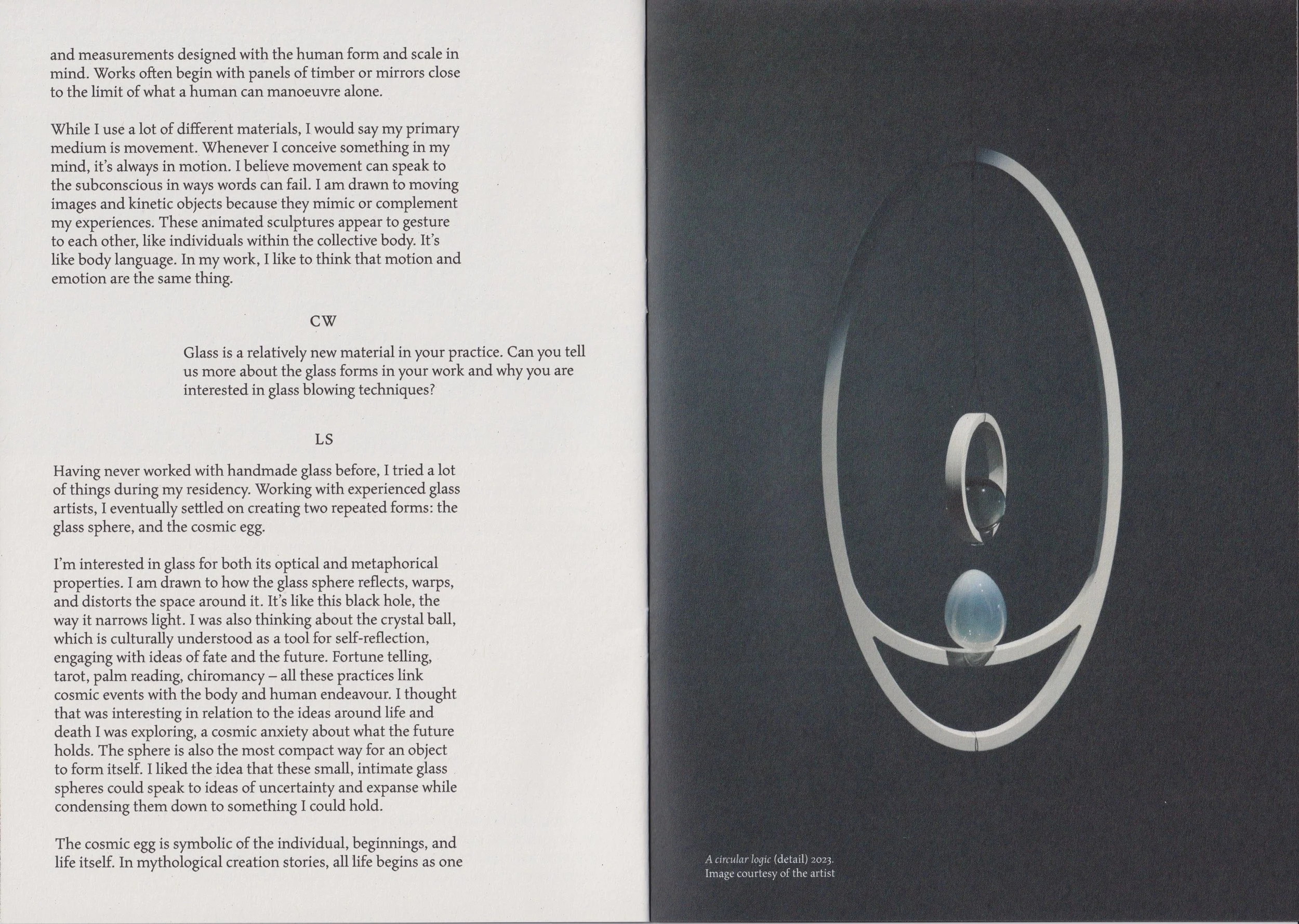 and measurements designed with the human form and scale in mind. Works often begin with panels of timber or mirrors close to the limit of what a human can manoeuvre alone.

While I use a lot of different materials, I would say my primary medium is movement. Whenever I conceive something in my mind, it's always in motion. I believe movement can speak to the subconscious in ways words can fail. I am drawn to moving images and kinetic objects because they mimic or complement my experiences. These animated sculptures appear to gesture to each other, like individuals within the collective body. It's like body language. In my work, I like to think that motion and emotion are the same thing.

CW

Glass is a relatively new material in your practice. Can you tell us more about the glass forms in your work and why you are interested in glass blowing techniques?

LS

Having never worked with handmade glass before, I tried a lot of things during my residency. Working with experienced glass artists, I eventually settled on creating two repeated forms: the glass sphere, and the cosmic egg.

I'm interested in glass for both its optical and metaphorical properties. I am drawn to how the glass sphere reflects, warps, and distorts the space around it. It's like this black hole, the way it narrows light. I was also thinking about the crystal ball, which is culturally understood as a tool for self-reflection, engaging with ideas of fate and the future. Fortune telling, tarot, palm reading, chiromancy – all these practices link cosmic events with the body and human endeavour. I thought that was interesting in relation to the ideas around life and death I was exploring, a cosmic anxiety about what the future holds. The sphere is also the most compact way for an object to form itself. I liked the idea that these small, intimate glass spheres could speak to ideas of uncertainty and expanse while condensing them down to something I could hold.

The cosmic egg is symbolic of the individual, beginnings, and life itself. In mythological creation stories, all life begins as one

A circular logic (detail) 2023.
Image courtesy of the artist